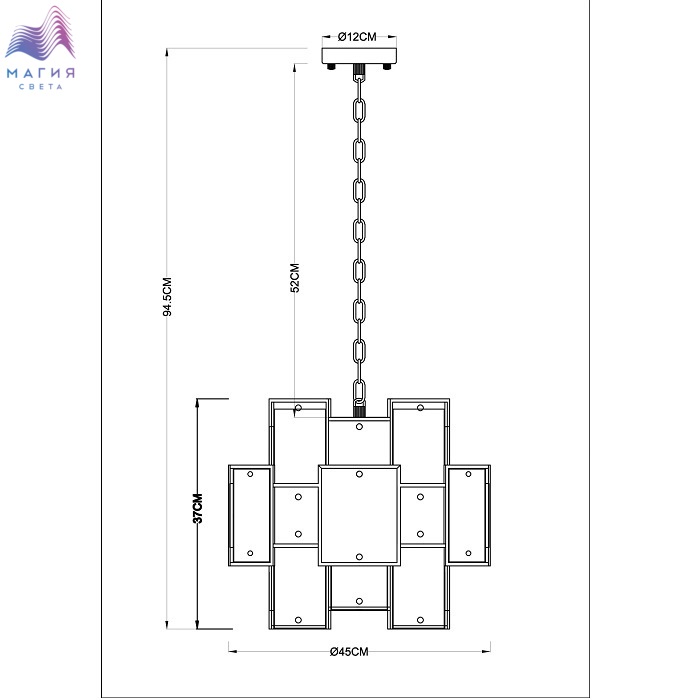 МАГИЯ
СВЕТА

Ø12CM

94.5CM

52CM

37CM

Ø45CM